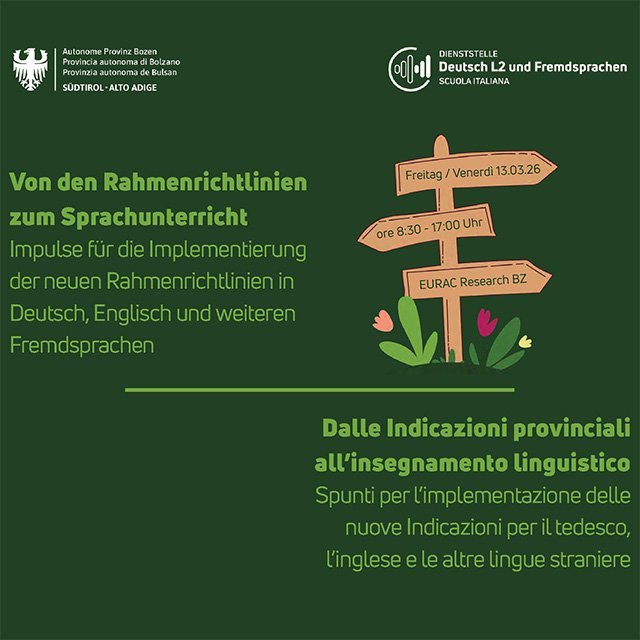 Autonome Provinz Bozen
Provincia autonoma di Bolzano
Provinzia autonoma de Bulsan
SÜDTIROL · ALTO ADIGE

DIENSTSTELLE
Deutsch L2 und Fremdsprachen
SCUOLA ITALIANA

Von den Rahmenrichtlinien zum Sprachunterricht

Impulse für die Implementierung der neuen Rahmenrichtlinien in Deutsch, Englisch und weiteren Fremdsprachen

Freitag / Venerdì 13.03.26

ore 8:30 - 17:00 Uhr

EURAC Research BZ

Dalle Indicazioni provinciali all'insegnamento linguistico

Spunti per l'implementazione delle nuove Indicazioni per il tedesco, l'inglese e le altre lingue straniere